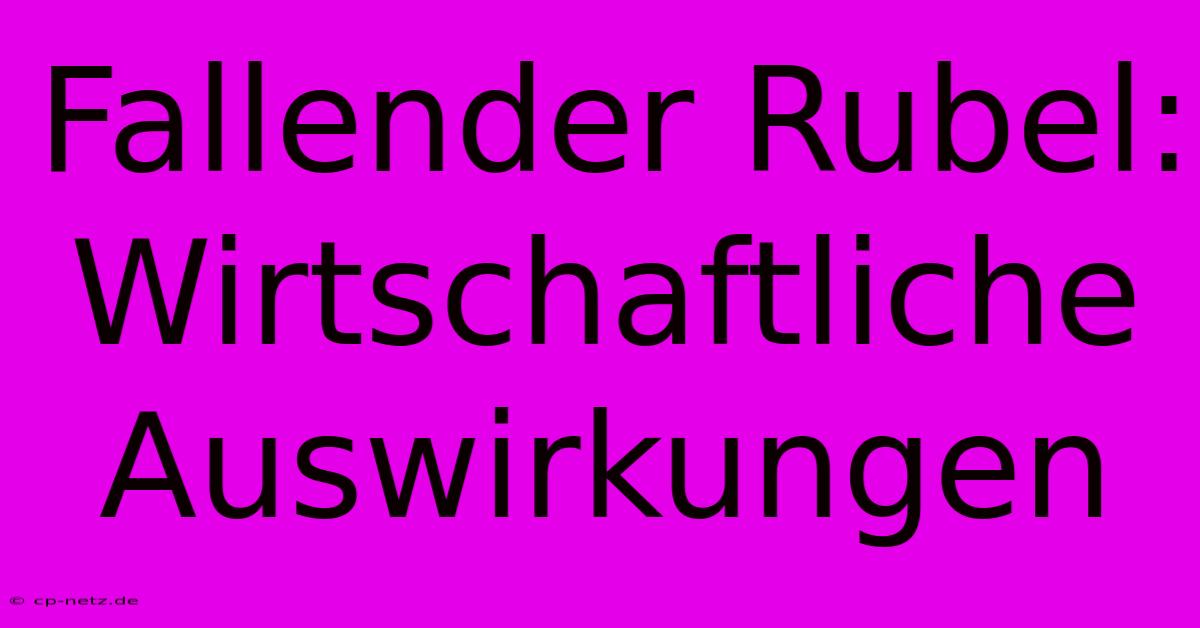 Fallender Rubel: Wirtschaftliche Auswirkungen

© cp-netz.de